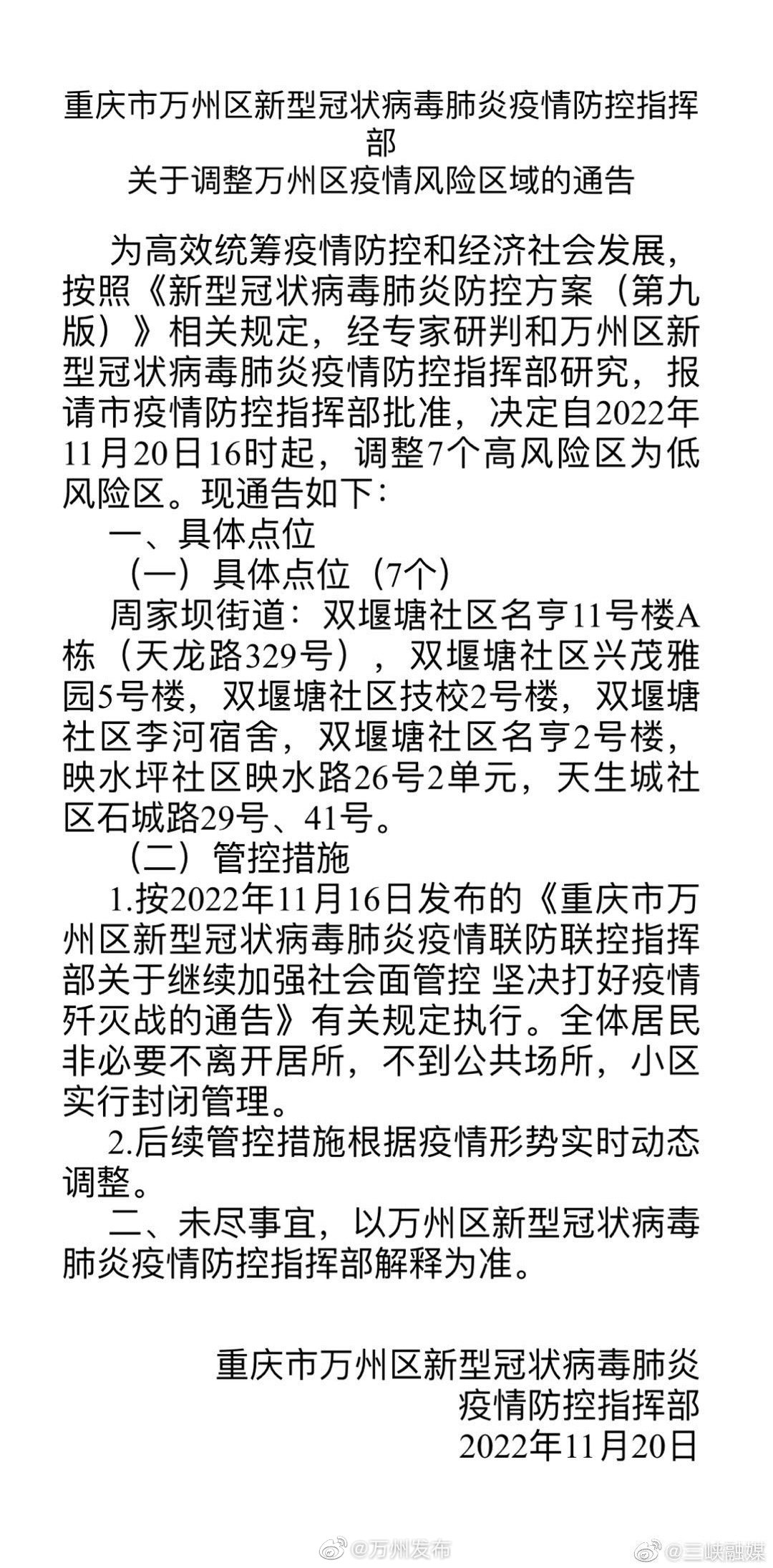 重庆市万州区新型冠状病毒肺炎疫情防控指挥部
关于调整万州区疫情风险区域的通告

为高效统筹疫情防控和经济社会发展，按照《新型冠状病毒肺炎防控方案（第九版）》相关规定，经专家研判和万州区新型冠状病毒肺炎疫情防控指挥部研究，报请市疫情防控指挥部批准，决定自2022年11月20日16时起，调整7个高风险区为低风险区。现通告如下：

一、具体点位

（一）具体点位（7个）

周家坝街道：双堰塘社区名亨11号楼A栋（天龙路329号），双堰塘社区兴茂雅园5号楼，双堰塘社区技校2号楼，双堰塘社区李河宿舍，双堰塘社区名亨2号楼，映水坪社区映水路26号2单元，天生城社区石城路29号、41号。

（二）管控措施

1.按2022年11月16日发布的《重庆市万州区新型冠状病毒肺炎疫情联防联控指挥部关于继续加强社会面管控 坚决打好疫情歼灭战的通告》有关规定执行。全体居民非必要不离开居所，不到公共场所，小区实行封闭管理。

2.后续管控措施根据疫情形势实时动态调整。

二、未尽事宜，以万州区新型冠状病毒肺炎疫情防控指挥部解释为准。

重庆市万州区新型冠状病毒肺炎疫情防控指挥部
2022年11月20日

@万州发布 @三峡融媒